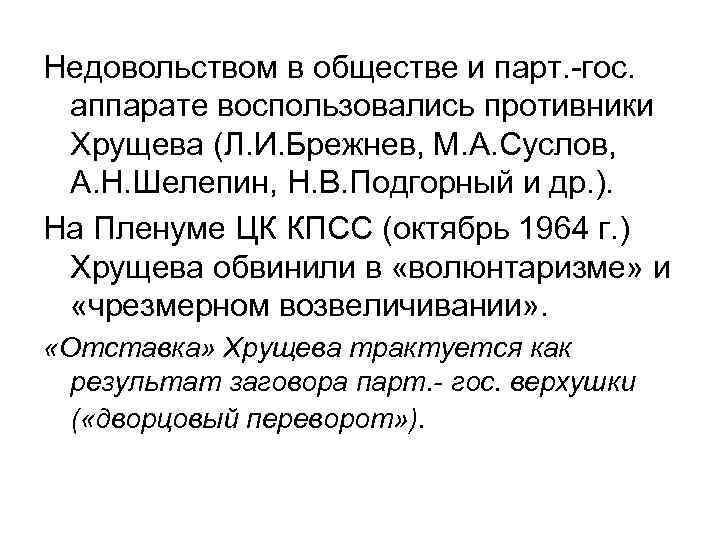 Недовольством в обществе и парт.-гос. аппарате воспользовались противники Хрущева (Л.И.Брежнев, М.А.Суслов, А.Н.Шелепин, Н.В.Подгорный и др.).

На Пленуме ЦК КПСС (октябрь 1964 г.) Хрущева обвинили в «волюнтаризме» и «чрезмерном возвеличивании».

«Отставка» Хрущева трактуется как результат заговора парт.- гос. верхушки («дворцовый переворот»).